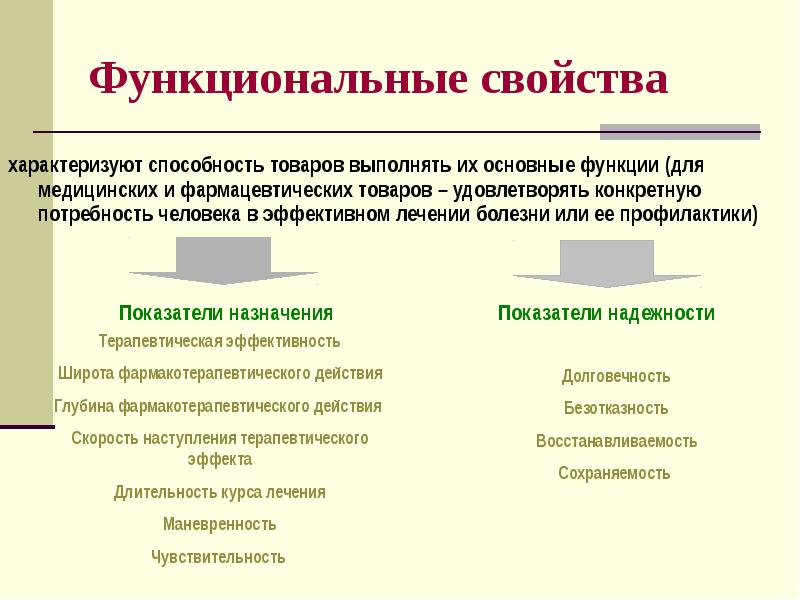 Функциональные свойства

характеризуют способность товаров выполнять их основные функции (для медицинских и фармацевтических товаров – удовлетворять конкретную потребность человека в эффективном лечении болезни или ее профилактики)

Показатели назначения

Терапевтическая эффективность

Широта фармакотерапевтического действия

Глубина фармакотерапевтического действия

Скорость наступления терапевтического эффекта

Длительность курса лечения

Маневренность

Чувствительность

Показатели надежности

Долговечность

Безотказность

Восстанавливаемость

Сохраняемость